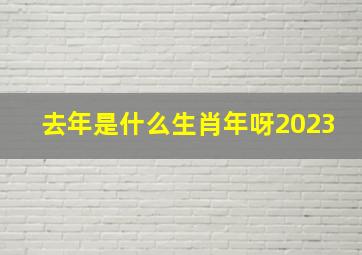 去年是什么生肖年呀2023